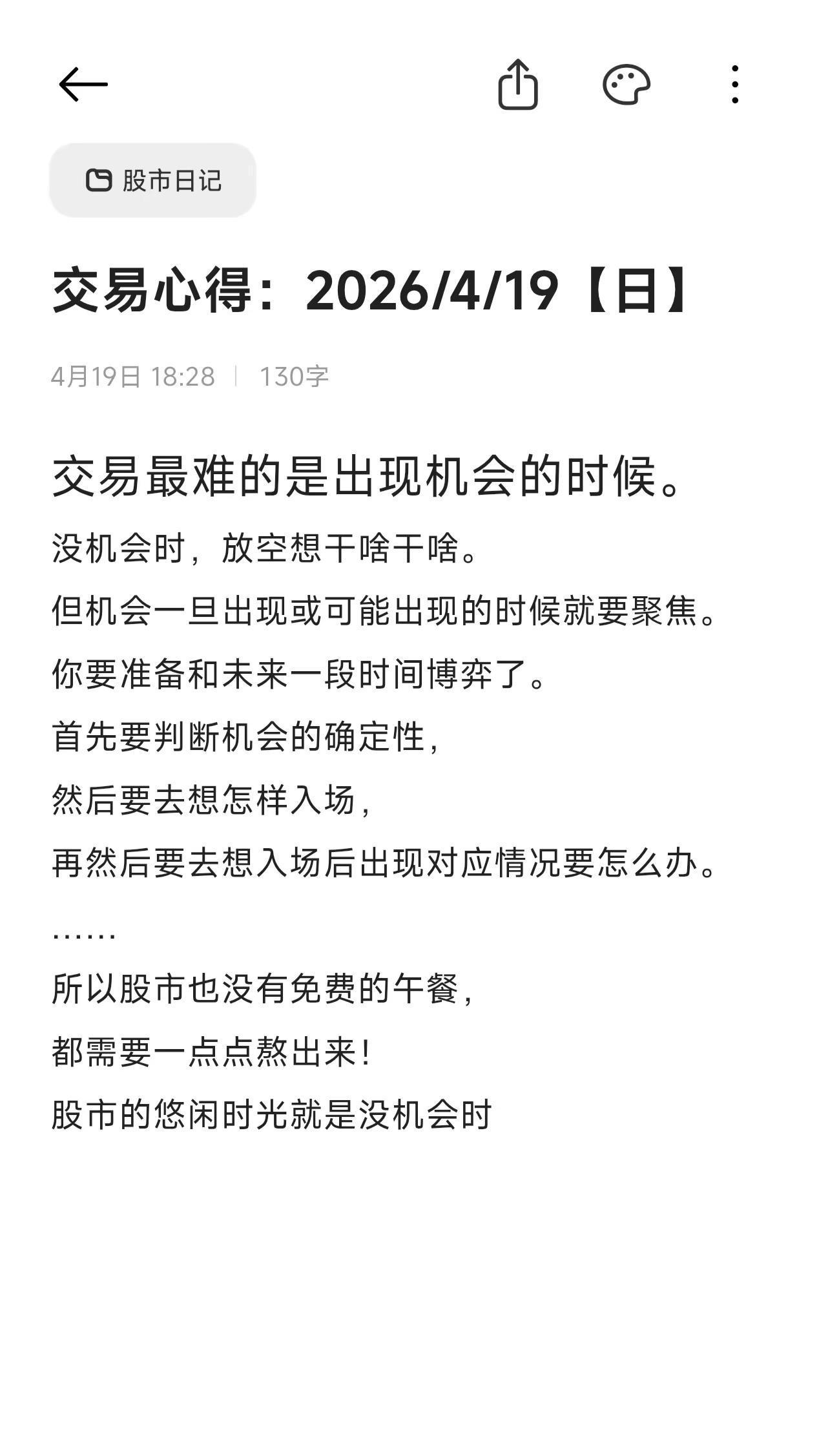 股市日记

交易心得：2026/4/19【日】

4月19日 18:28 | 130字

交易最难的是出现机会的时候。

没机会时，放空想干啥干啥。

但机会一旦出现或可能出现的时候就要聚焦。

你要准备和未来一段时间博弈了。

首先要判断机会的确定性，

然后要去想怎样入场，

再然后要去想入场后出现对应情况要怎么办。

……

所以股市也没有免费的午餐，

都需要一点点熬出来！

股市的悠闲时光就是没机会时